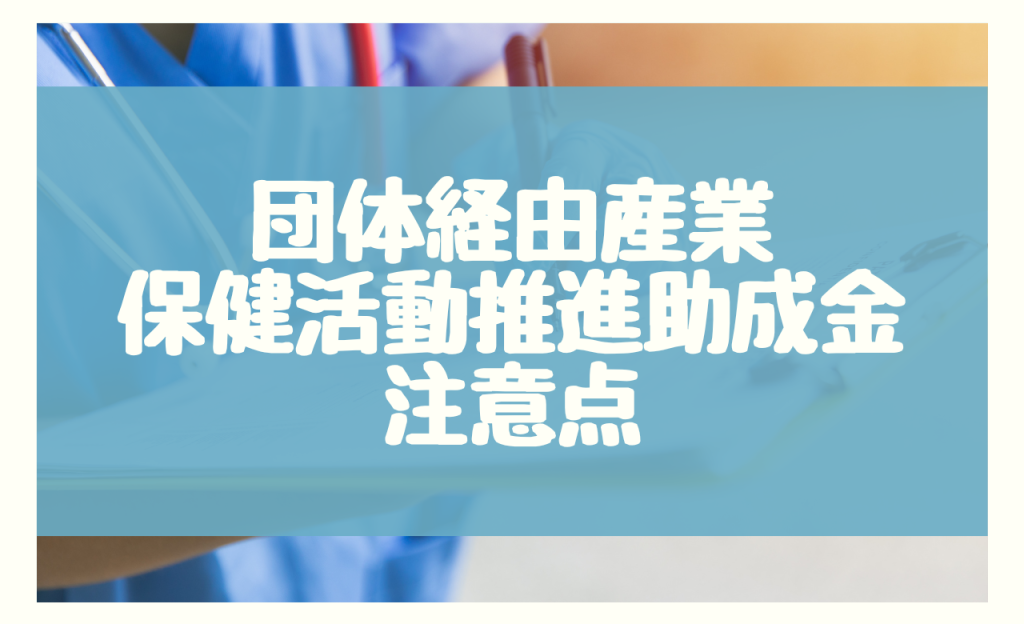 団体経由産業
保健活動推進助成金
注意点